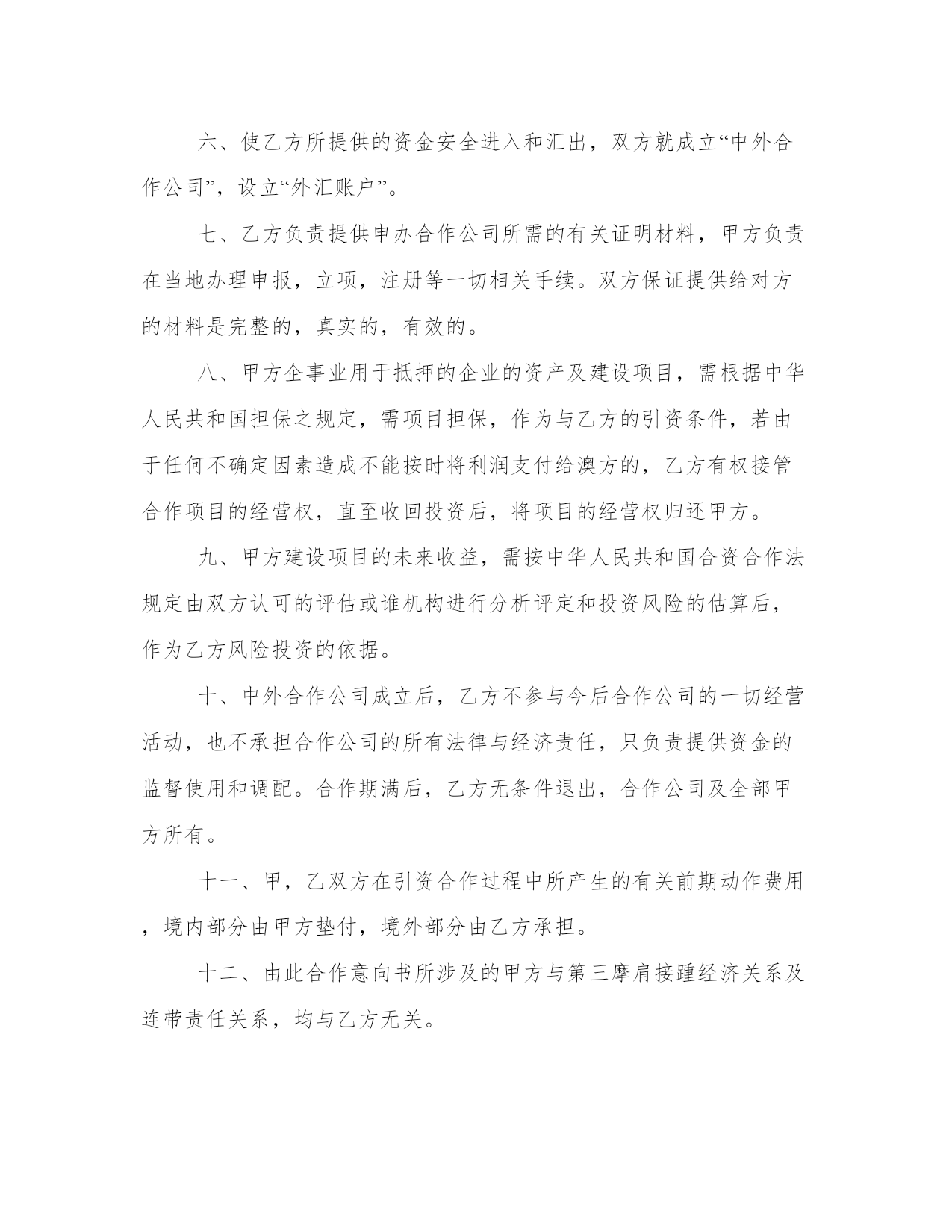 六、使乙方所提供的资金安全进入和汇出，双方就成立“中外合作公司”，设立“外汇账户”。

七、乙方负责提供申办合作公司所需的有关证明材料，甲方负责在当地办理申报，立项，注册等一切相关手续。双方保证提供给对方的材料是完整的，真实的，有效的。

八、甲方企事业用于抵押的企业的资产及建设项目，需根据中华人民共和国担保之规定，需项目担保，作为与乙方的引资条件，若由于任何不确定因素造成不能按时将利润支付给澳方的，乙方有权接管合作项目的经营权，直至收回投资后，将项目的经营权归还甲方。

九、甲方建设项目的未来收益，需按中华人民共和国合资合作法规定由双方认可的评估或谁机构进行分析评定和投资风险的估算后，作为乙方风险投资的依据。

十、中外合作公司成立后，乙方不参与今后合作公司的一切经营活动，也不承担合作公司的所有法律与经济责任，只负责提供资金的监督使用和调配。合作期满后，乙方无条件退出，合作公司及全部甲方所有。

十一、甲，乙双方在引资合作过程中所产生的有关前期动作费用，境内部分由甲方垫付，境外部分由乙方承担。

十二、由此合作意向书所涉及的甲方与第三摩肩接踵经济关系及连带责任关系，均与乙方无关。